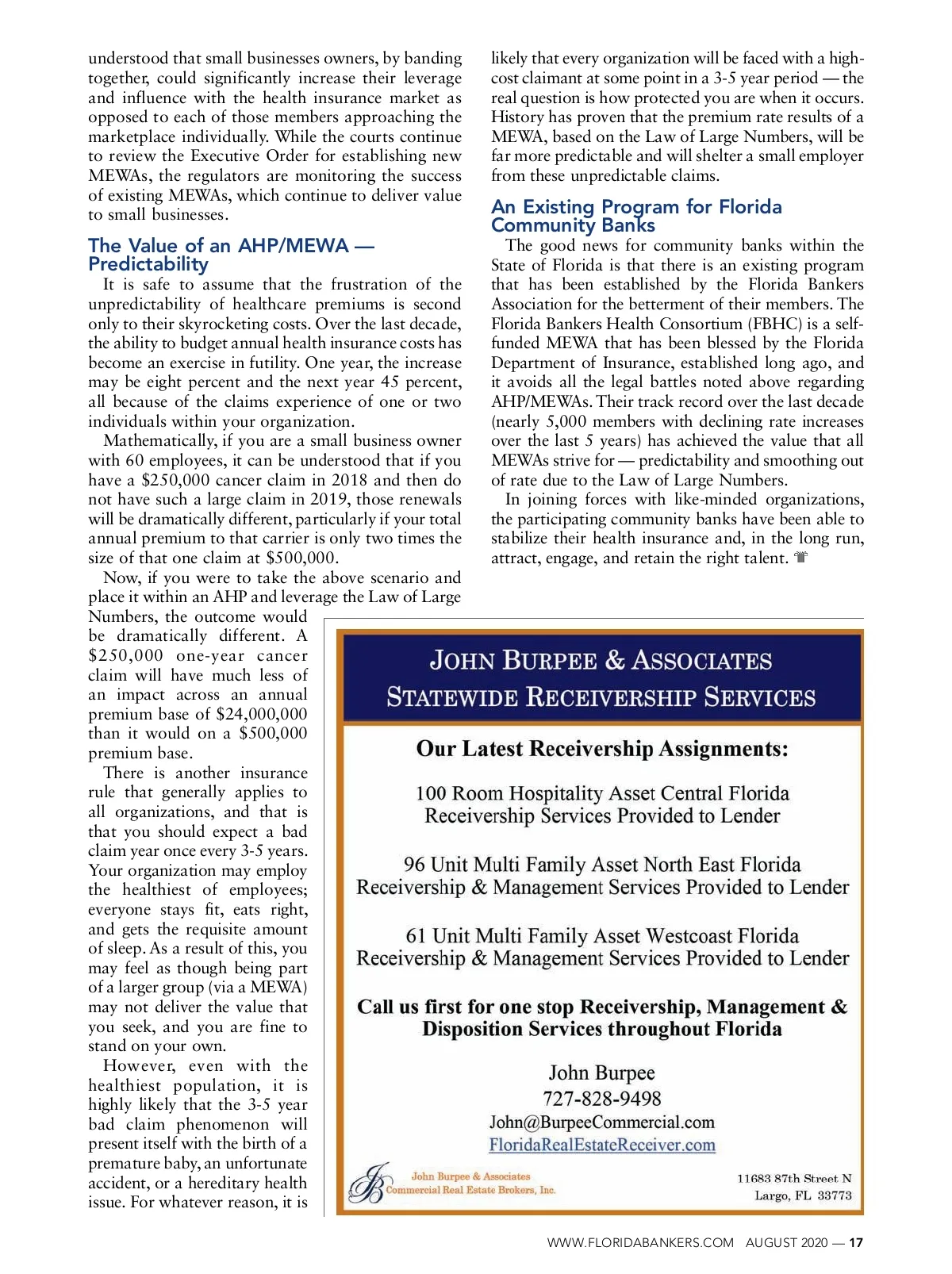 understood that small businesses owners, by banding together, could significantly increase their leverage and influence with the health insurance market as opposed to each of those members approaching the marketplace individually. While the courts continue to review the Executive Order for establishing new MEWAs, the regulators are monitoring the success of existing MEWAs, which continue to deliver value to small businesses.

The Value of an AHP/MEWA — Predictability

It is safe to assume that the frustration of the unpredictability of healthcare premiums is second only to their skyrocketing costs. Over the last decade, the ability to budget annual health insurance costs has become an exercise in futility. One year, the increase may be eight percent and the next year 45 percent, all because of the claims experience of one or two individuals within your organization.

Mathematically, if you are a small business owner with 60 employees, it can be understood that if you have a $250,000 cancer claim in 2018 and then do not have such a large claim in 2019, those renewals will be dramatically different, particularly if your total annual premium to that carrier is only two times the size of that one claim at $500,000.

Now, if you were to take the above scenario and place it within an AHP and leverage the Law of Large Numbers, the outcome would be dramatically different. A $250,000 one-year cancer claim will have much less of an impact across an annual premium base of $24,000,000 than it would on a $500,000 premium base.

There is another insurance rule that generally applies to all organizations, and that is that you should expect a bad claim year once every 3-5 years. Your organization may employ the healthiest of employees; everyone stays fit, eats right, and gets the requisite amount of sleep. As a result of this, you may feel as though being part of a larger group (via a MEWA) may not deliver the value that you seek, and you are fine to stand on your own.

However, even with the healthiest population, it is highly likely that the 3-5 year bad claim phenomenon will present itself with the birth of a premature baby, an unfortunate accident, or a hereditary health issue. For whatever reason, it is likely that every organization will be faced with a high-cost claimant at some point in a 3-5 year period — the real question is how protected you are when it occurs. History has proven that the premium rate results of a MEWA, based on the Law of Large Numbers, will be far more predictable and will shelter a small employer from these unpredictable claims.

An Existing Program for Florida Community Banks

The good news for community banks within the State of Florida is that there is an existing program that has been established by the Florida Bankers Association for the betterment of their members. The Florida Bankers Health Consortium (FBHC) is a self-funded MEWA that has been blessed by the Florida Department of Insurance, established long ago, and it avoids all the legal battles noted above regarding AHP/MEWAs. Their track record over the last decade (nearly 5,000 members with declining rate increases over the last 5 years) has achieved the value that all MEWAs strive for — predictability and smoothing out of rate due to the Law of Large Numbers.

In joining forces with like-minded organizations, the participating community banks have been able to stabilize their health insurance and, in the long run, attract, engage, and retain the right talent.

JOHN BURPEE & ASSOCIATES
STATEWIDE RECEIVERSHIP SERVICES

Our Latest Receivership Assignments:

100 Room Hospitality Asset Central Florida
Receivership Services Provided to Lender

96 Unit Multi Family Asset North East Florida
Receivership & Management Services Provided to Lender

61 Unit Multi Family Asset Westcoast Florida
Receivership & Management Services Provided to Lender

Call us first for one stop Receivership, Management & Disposition Services throughout Florida

John Burpee
727-828-9498
John@BurpeeCommercial.com
FloridaRealEstateReceiver.com

John Burpee & Associates
Commercial Real Estate Brokers, Inc.

11683 87th Street N
Largo, FL 33773

WWW.FLORIDABANKERS.COM AUGUST 2020 — 17